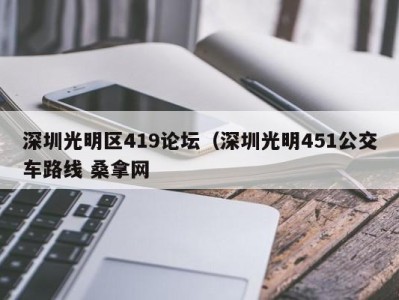 深圳光明区419论坛（深圳光明451公交车路线 桑拿网